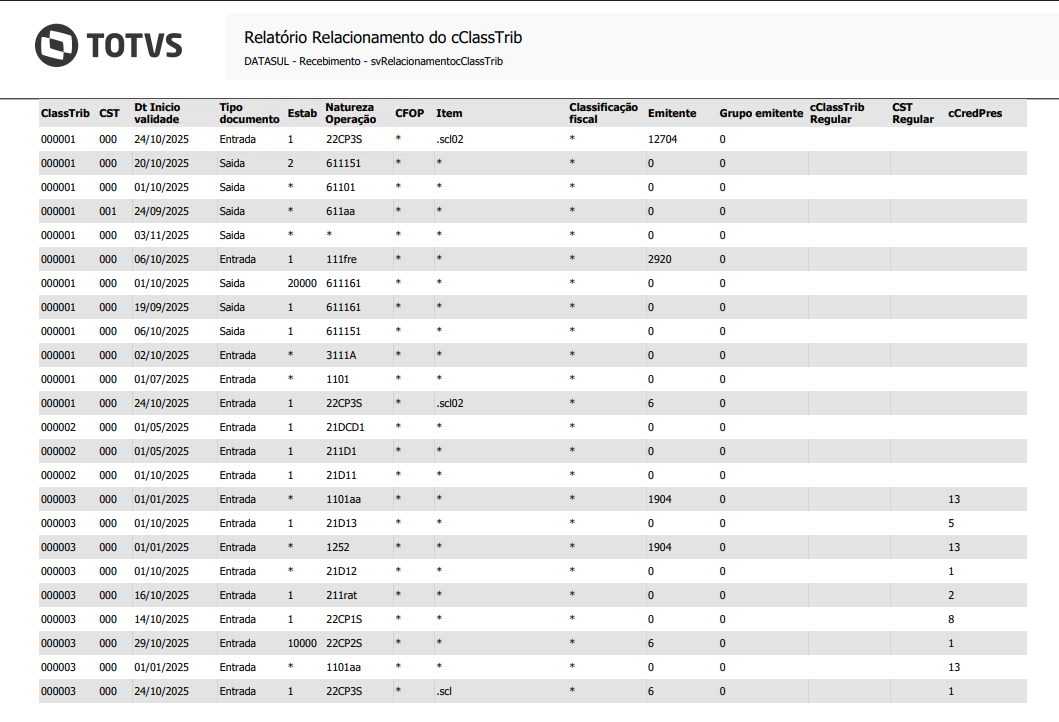 TOTVS

Relatório Relacionamento do cClassTrib

DATASUL - Recebimento - svRelacionamentocClassTrib

| ClassTrib | CST | Dt Inicio validade | Tipo documento | Estab | Natureza Operação | CFOP | Item | Classificação fiscal | Emitente | Grupo emitente | cClassTrib Regular | CST Regular | cCredPres |
|---|---|---|---|---|---|---|---|---|---|---|---|---|---|
| 000001 | 000 | 24/10/2025 | Entrada | 1 | 22CP3S | * | .scl02 | * | 12704 | 0 | | | |
| 000001 | 000 | 20/10/2025 | Saida | 2 | 611151 | * | * | * | 0 | 0 | | | |
| 000001 | 000 | 01/10/2025 | Saida | * | 61101 | * | * | * | 0 | 0 | | | |
| 000001 | 001 | 24/09/2025 | Saida | * | 611aa | * | * | * | 0 | 0 | | | |
| 000001 | 000 | 03/11/2025 | Saida | * | * | * | * | * | 0 | 0 | | | |
| 000001 | 000 | 06/10/2025 | Entrada | 1 | 111fre | * | * | * | 2920 | 0 | | | |
| 000001 | 000 | 01/10/2025 | Saida | 20000 | 611161 | * | * | * | 0 | 0 | | | |
| 000001 | 000 | 19/09/2025 | Saida | 1 | 611161 | * | * | * | 0 | 0 | | | |
| 000001 | 000 | 06/10/2025 | Saida | 1 | 611151 | * | * | * | 0 | 0 | | | |
| 000001 | 000 | 02/10/2025 | Entrada | * | 3111A | * | * | * | 0 | 0 | | | |
| 000001 | 000 | 01/07/2025 | Entrada | * | 1101 | * | * | * | 0 | 0 | | | |
| 000001 | 000 | 24/10/2025 | Entrada | 1 | 22CP3S | * | .scl02 | * | 6 | 0 | | | |
| 000002 | 000 | 01/05/2025 | Entrada | 1 | 21DCD1 | * | * | * | 0 | 0 | | | |
| 000002 | 000 | 01/05/2025 | Entrada | 1 | 211D1 | * | * | * | 0 | 0 | | | |
| 000002 | 000 | 01/10/2025 | Entrada | 1 | 21D11 | * | * | * | 0 | 0 | | | |
| 000003 | 000 | 01/01/2025 | Entrada | * | 1101aa | * | * | * | 1904 | 0 | | | 13 |
| 000003 | 000 | 01/10/2025 | Entrada | 1 | 21D13 | * | * | * | 0 | 0 | | | 5 |
| 000003 | 000 | 01/01/2025 | Entrada | * | 1252 | * | * | * | 1904 | 0 | | | 13 |
| 000003 | 000 | 01/10/2025 | Entrada | * | 21D12 | * | * | * | 0 | 0 | | | 1 |
| 000003 | 000 | 16/10/2025 | Entrada | 1 | 211rat | * | * | * | 0 | 0 | | | 2 |
| 000003 | 000 | 14/10/2025 | Entrada | 1 | 22CP1S | * | * | * | 0 | 0 | | | 8 |
| 000003 | 000 | 29/10/2025 | Entrada | 10000 | 22CP2S | * | * | * | 6 | 0 | | | 1 |
| 000003 | 000 | 01/01/2025 | Entrada | * | 1101aa | * | * | * | 0 | 0 | | | 13 |
| 000003 | 000 | 24/10/2025 | Entrada | 1 | 22CP3S | * | .scl | * | 6 | 0 | | | 1 |